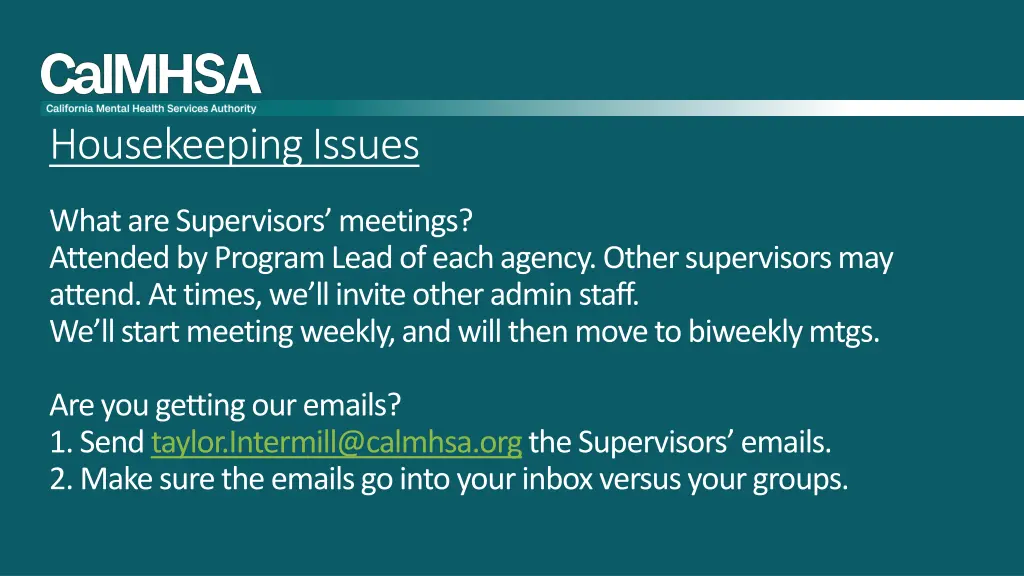 CalMHSA
California Mental Health Services Authority

Housekeeping Issues

What are Supervisors' meetings?
Attended by Program Lead of each agency. Other supervisors may attend. At times, we'll invite other admin staff.
We'll start meeting weekly, and will then move to biweekly mtgs.

Are you getting our emails?
1. Send taylor.Intermill@calmhsa.org the Supervisors' emails.
2. Make sure the emails go into your inbox versus your groups.